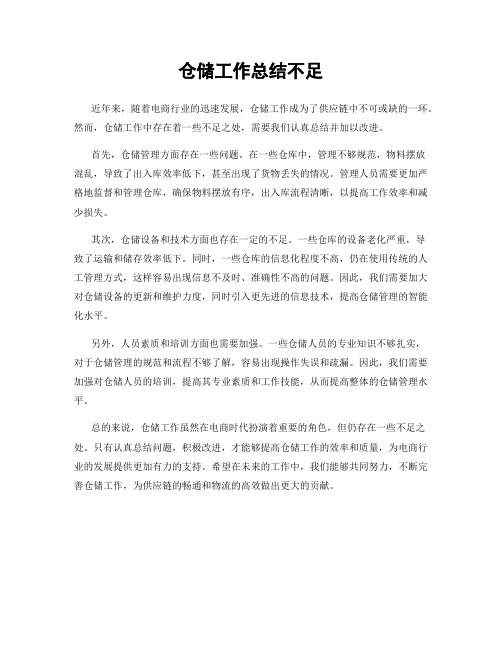 仓储工作总结不足

近年来，随着电商行业的迅速发展，仓储工作成为了供应链中不可或缺的一环。然而，仓储工作中存在着一些不足之处，需要我们认真总结并加以改进。

首先，仓储管理方面存在一些问题。在一些仓库中，管理不够规范，物料摆放混乱，导致了出入库效率低下，甚至出现了货物丢失的情况。管理人员需要更加严格地监督和管理仓库，确保物料摆放有序，出入库流程清晰，以提高工作效率和减少损失。

其次，仓储设备和技术方面也存在一定的不足。一些仓库的设备老化严重，导致了运输和储存效率低下。同时，一些仓库的信息化程度不高，仍在使用传统的人工管理方式，这样容易出现信息不及时、准确性不高的问题。因此，我们需要加大对仓储设备的更新和维护力度，同时引入更先进的信息技术，提高仓储管理的智能化水平。

另外，人员素质和培训方面也需要加强。一些仓储人员的专业知识不够扎实，对于仓储管理的规范和流程不够了解，容易出现操作失误和疏漏。因此，我们需要加强对仓储人员的培训，提高其专业素质和工作技能，从而提高整体的仓储管理水平。

总的来说，仓储工作虽然在电商时代扮演着重要的角色，但仍存在一些不足之处。只有认真总结问题，积极改进，才能够提高仓储工作的效率和质量，为电商行业的发展提供更加有力的支持。希望在未来的工作中，我们能够共同努力，不断完善仓储工作，为供应链的畅通和物流的高效做出更大的贡献。